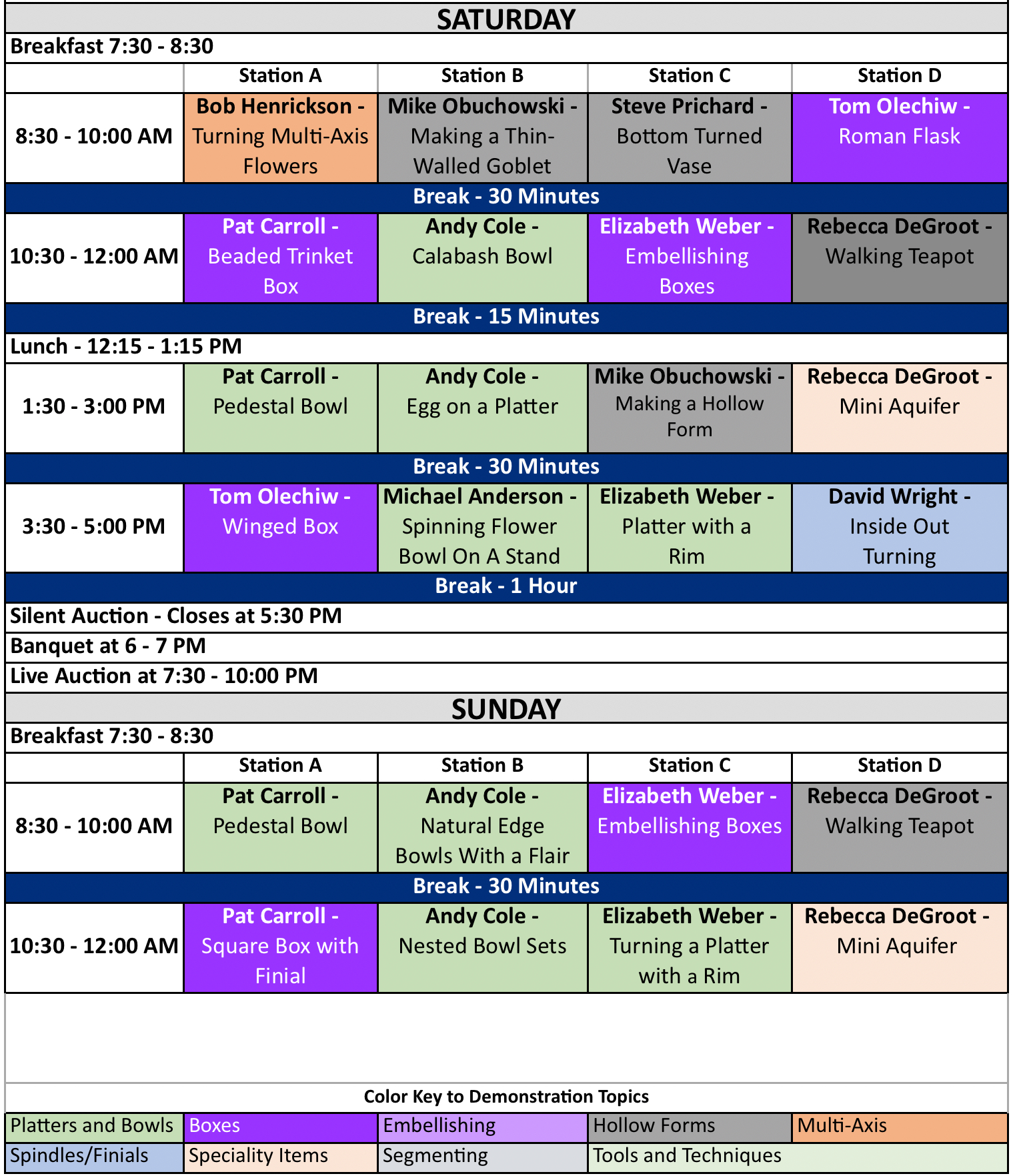 SATURDAY

Breakfast 7:30 - 8:30

| | Station A | Station B | Station C | Station D |
|---|---|---|---|---|
| 8:30 - 10:00 AM | Bob Henrickson - Turning Multi-Axis Flowers | Mike Obuchowski - Making a Thin-Walled Goblet | Steve Prichard - Bottom Turned Vase | Tom Olechiw - Roman Flask |
| Break - 30 Minutes | | | | |
| 10:30 - 12:00 AM | Pat Carroll - Beaded Trinket Box | Andy Cole - Calabash Bowl | Elizabeth Weber - Embellishing Boxes | Rebecca DeGroot - Walking Teapot |
| Break - 15 Minutes | | | | |
| Lunch - 12:15 - 1:15 PM | | | | |
| 1:30 - 3:00 PM | Pat Carroll - Pedestal Bowl | Andy Cole - Egg on a Platter | Mike Obuchowski - Making a Hollow Form | Rebecca DeGroot - Mini Aquifer |
| Break - 30 Minutes | | | | |
| 3:30 - 5:00 PM | Tom Olechiw - Winged Box | Michael Anderson - Spinning Flower Bowl On A Stand | Elizabeth Weber - Platter with a Rim | David Wright - Inside Out Turning |
| Break - 1 Hour | | | | |

Silent Auction - Closes at 5:30 PM

Banquet at 6 - 7 PM

Live Auction at 7:30 - 10:00 PM

SUNDAY

Breakfast 7:30 - 8:30

| | Station A | Station B | Station C | Station D |
|---|---|---|---|---|
| 8:30 - 10:00 AM | Pat Carroll - Pedestal Bowl | Andy Cole - Natural Edge Bowls With a Flair | Elizabeth Weber - Embellishing Boxes | Rebecca DeGroot - Walking Teapot |
| Break - 30 Minutes | | | | |
| 10:30 - 12:00 AM | Pat Carroll - Square Box with Finial | Andy Cole - Nested Bowl Sets | Elizabeth Weber - Turning a Platter with a Rim | Rebecca DeGroot - Mini Aquifer |

Color Key to Demonstration Topics

| Platters and Bowls | Boxes | Embellishing | Hollow Forms | Multi-Axis |
|---|---|---|---|---|
| Spindles/Finials | Speciality Items | Segmenting | Tools and Techniques | |